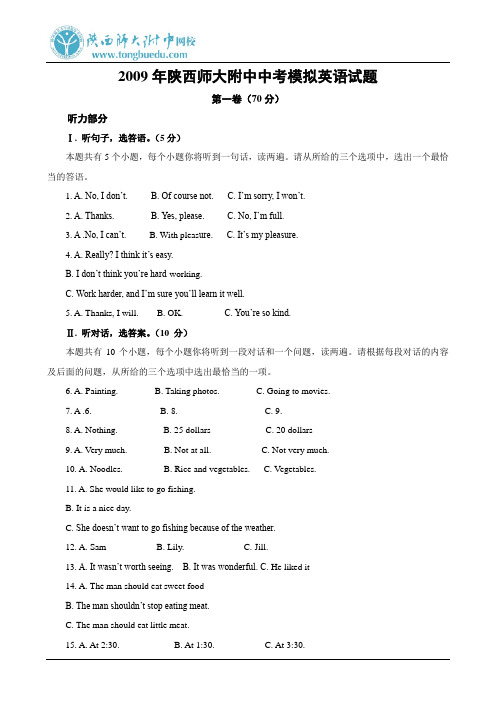 陕西师大附中网校
www.tongbuedu.com

2009 年陕西师大附中中考模拟英语试题

第一卷（70 分）

听力部分

Ⅰ. 听句子，选答语。（5 分）

本题共有 5 个小题，每个小题你将听到一句话，读两遍。请从所给的三个选项中，选出一个最恰当的答语。

1. A. No, I don't.　B. Of course not.　C. I'm sorry, I won't.

2. A. Thanks.　B. Yes, please.　C. No, I'm full.

3. A .No, I can't.　B. With pleasure.　C. It's my pleasure.

4. A. Really? I think it's easy.

B. I don't think you're hard working.

C. Work harder, and I'm sure you'll learn it well.

5. A. Thanks, I will.　B. OK.　C. You're so kind.

Ⅱ. 听对话，选答案。（10 分）

本题共有 10 个小题，每个小题你将听到一段对话和一个问题，读两遍。请根据每段对话的内容及后面的问题，从所给的三个选项中选出最恰当的一项。

6. A. Painting.　B. Taking photos.　C. Going to movies.

7. A .6.　B. 8.　C. 9.

8. A. Nothing.　B. 25 dollars　C. 20 dollars

9. A. Very much.　B. Not at all.　C. Not very much.

10. A. Noodles.　B. Rice and vegetables.　C. Vegetables.

11. A. She would like to go fishing.

B. It is a nice day.

C. She doesn't want to go fishing because of the weather.

12. A. Sam　B. Lily.　C. Jill.

13. A. It wasn't worth seeing.　B. It was wonderful. C. He liked it

14. A. The man should eat sweet food

B. The man shouldn't stop eating meat.

C. The man should eat little meat.

15. A. At 2:30.　B. At 1:30.　C. At 3:30.